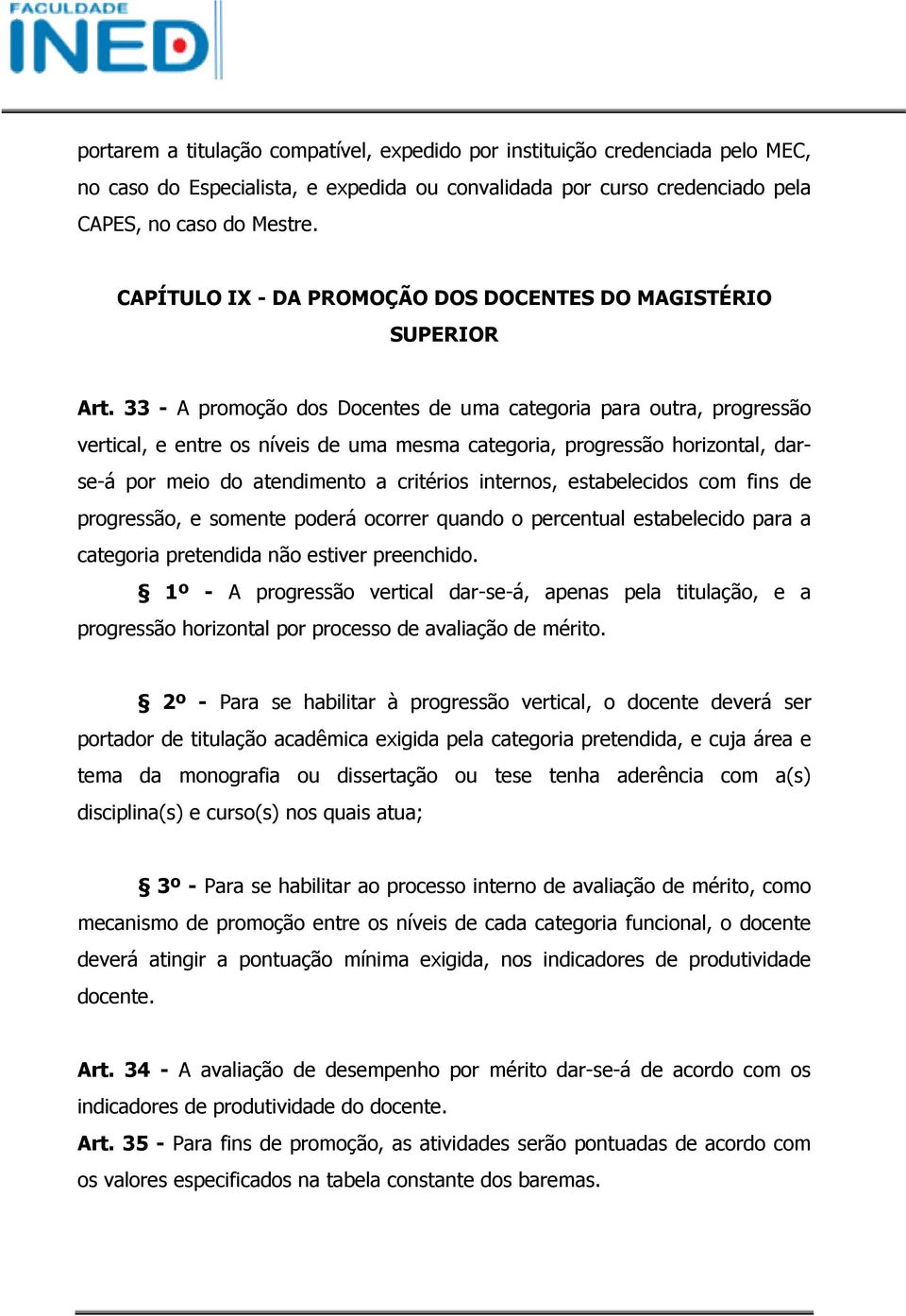 FACULDADE
INED

portarem a titulação compatível, expedido por instituição credenciada pelo MEC, no caso do Especialista, e expedida ou convalidada por curso credenciado pela CAPES, no caso do Mestre.

CAPÍTULO IX - DA PROMOÇÃO DOS DOCENTES DO MAGISTÉRIO SUPERIOR

Art. 33 - A promoção dos Docentes de uma categoria para outra, progressão vertical, e entre os níveis de uma mesma categoria, progressão horizontal, dar-se-á por meio do atendimento a critérios internos, estabelecidos com fins de progressão, e somente poderá ocorrer quando o percentual estabelecido para a categoria pretendida não estiver preenchido.

§ 1º - A progressão vertical dar-se-á, apenas pela titulação, e a progressão horizontal por processo de avaliação de mérito.

§ 2º - Para se habilitar à progressão vertical, o docente deverá ser portador de titulação acadêmica exigida pela categoria pretendida, e cuja área e tema da monografia ou dissertação ou tese tenha aderência com a(s) disciplina(s) e curso(s) nos quais atua;

§ 3º - Para se habilitar ao processo interno de avaliação de mérito, como mecanismo de promoção entre os níveis de cada categoria funcional, o docente deverá atingir a pontuação mínima exigida, nos indicadores de produtividade docente.

Art. 34 - A avaliação de desempenho por mérito dar-se-á de acordo com os indicadores de produtividade do docente.

Art. 35 - Para fins de promoção, as atividades serão pontuadas de acordo com os valores especificados na tabela constante dos baremas.